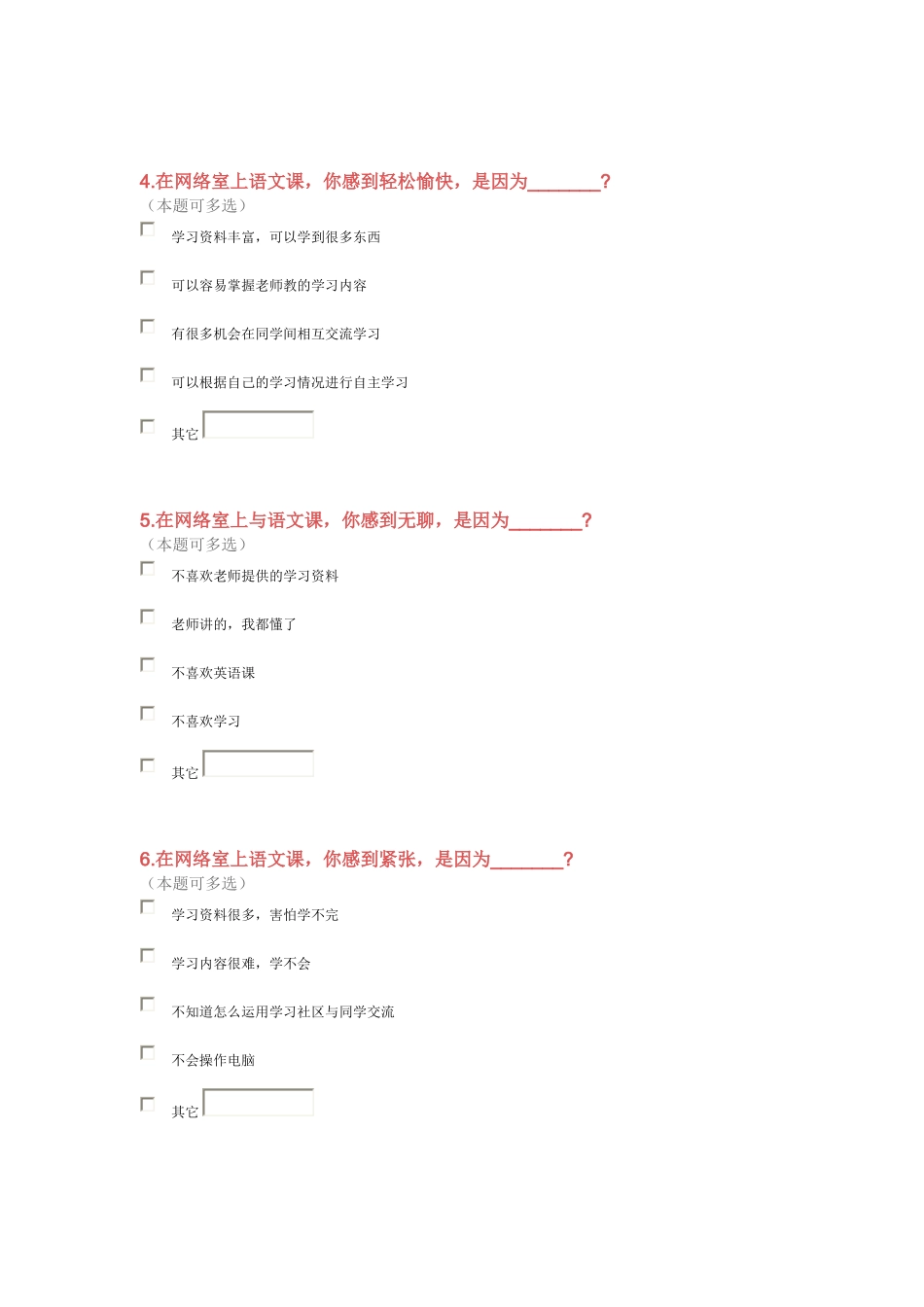 4.在网络室上语文课，你感到轻松愉快，是因为________？
（本题可多选）

学习资料丰富，可以学到很多东西

可以容易掌握老师教的学习内容

有很多机会在同学间相互交流学习

可以根据自己的学习情况进行自主学习

其它

5.在网络室上与语文课，你感到无聊，是因为________？
（本题可多选）

不喜欢老师提供的学习资料

老师讲的，我都懂了

不喜欢英语课

不喜欢学习

其它

6.在网络室上语文课，你感到紧张，是因为________？
（本题可多选）

学习资料很多，害怕学不完

学习内容很难，学不会

不知道怎么运用学习社区与同学交流

不会操作电脑

其它